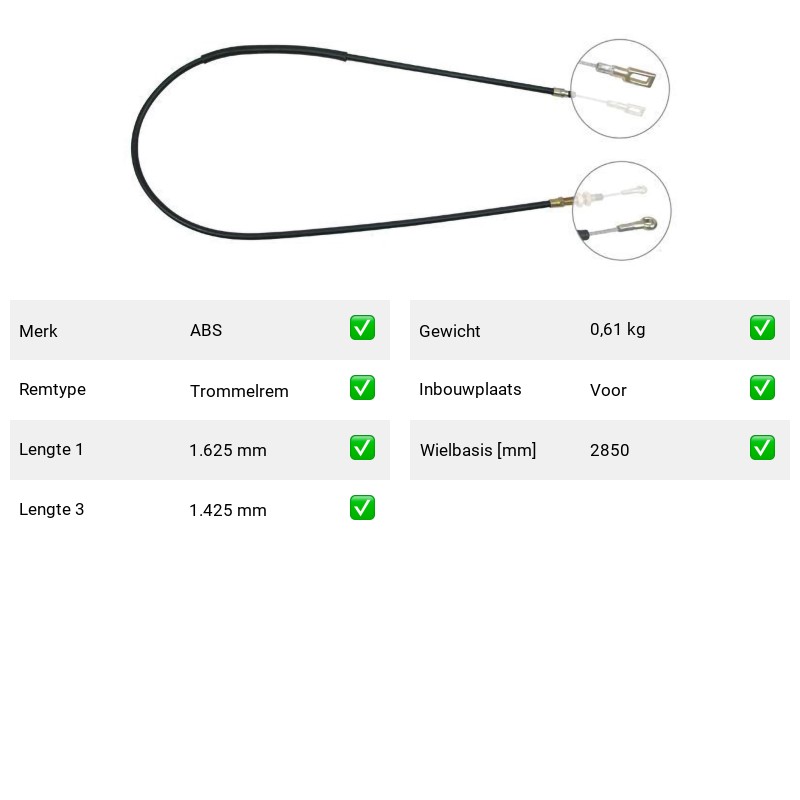 | Merk | ABS | ✅ |
|---|---|---|
| Remtype | Trommelrem | ✅ |
| Lengte 1 | 1.625 mm | ✅ |
| Lengte 3 | 1.425 mm | ✅ |

| Gewicht | 0,61 kg | ✅ |
|---|---|---|
| Inbouwplaats | Voor | ✅ |
| Wielbasis [mm] | 2850 | ✅ |